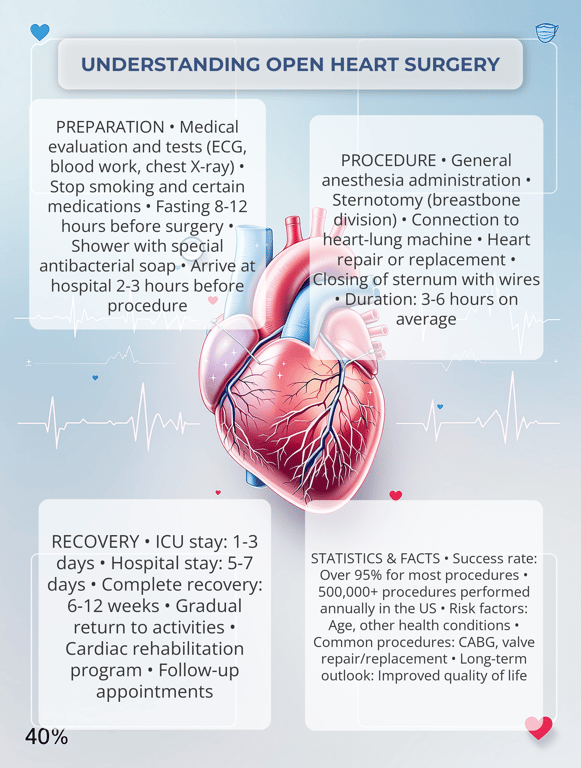 UNDERSTANDING OPEN HEART SURGERY

PREPARATION • Medical evaluation and tests (ECG, blood work, chest X-ray) • Stop smoking and certain medications • Fasting 8-12 hours before surgery • Shower with special antibacterial soap • Arrive at hospital 2-3 hours before procedure

PROCEDURE • General anesthesia administration • Sternotomy (breastbone division) • Connection to heart-lung machine • Heart repair or replacement • Closing of sternum with wires • Duration: 3-6 hours on average

RECOVERY • ICU stay: 1-3 days • Hospital stay: 5-7 days • Complete recovery: 6-12 weeks • Gradual return to activities • Cardiac rehabilitation program • Follow-up appointments

STATISTICS & FACTS • Success rate: Over 95% for most procedures • 500,000+ procedures performed annually in the US • Risk factors: Age, other health conditions • Common procedures: CABG, valve repair/replacement • Long-term outlook: Improved quality of life

40%